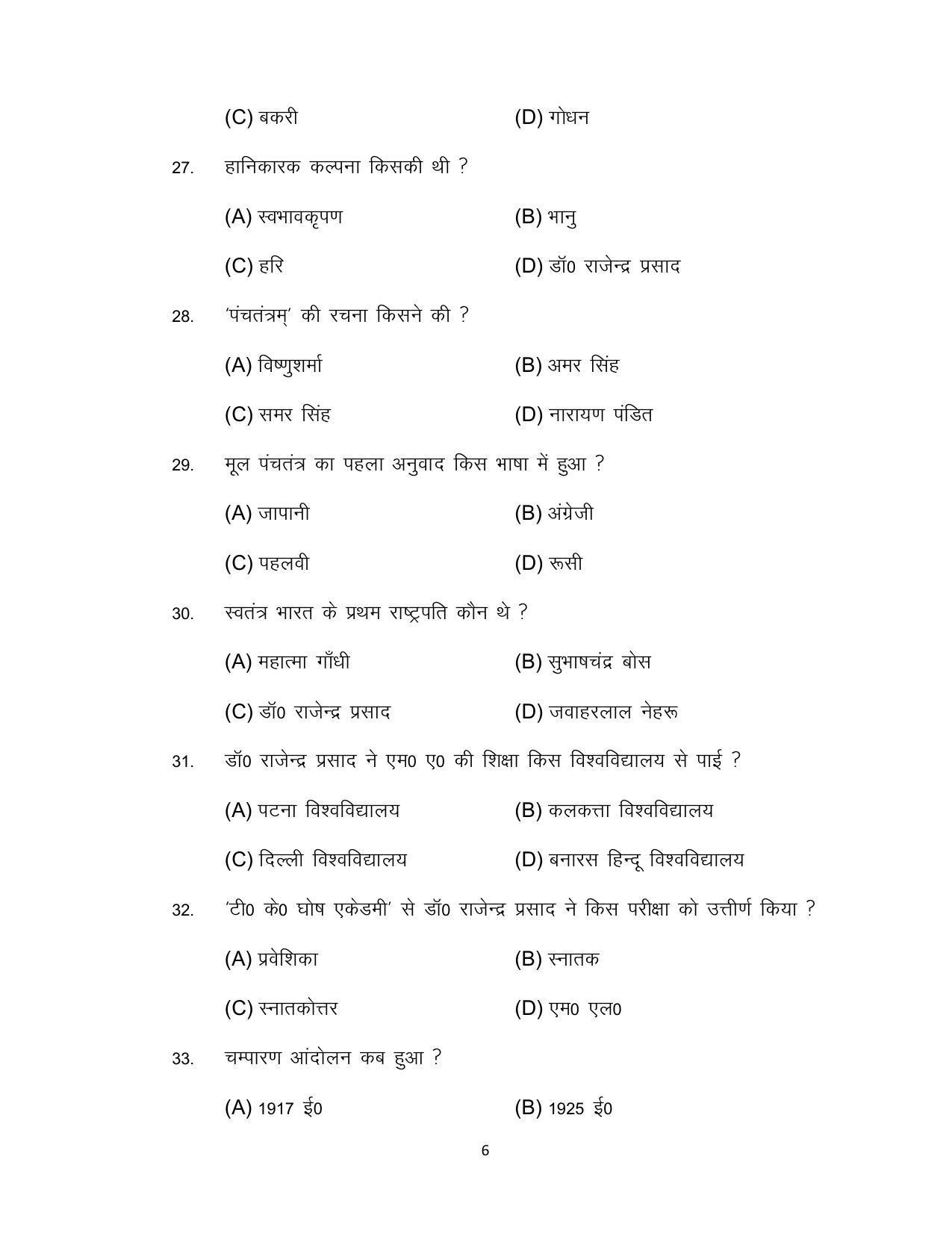 (C) बकरी (D) गोधन

27. हानिकारक कल्पना किसकी थी ?

(A) स्वभावकृपण (B) भानु

(C) हरि (D) डॉ0 राजेन्द्र प्रसाद

28. 'पंचतंत्रम्' की रचना किसने की ?

(A) विष्णुशर्मा (B) अमर सिंह

(C) समर सिंह (D) नारायण पंडित

29. मूल पंचतंत्र का पहला अनुवाद किस भाषा में हुआ ?

(A) जापानी (B) अंग्रेजी

(C) पहलवी (D) रूसी

30. स्वतंत्र भारत के प्रथम राष्ट्रपति कौन थे ?

(A) महात्मा गाँधी (B) सुभाषचंद्र बोस

(C) डॉ0 राजेन्द्र प्रसाद (D) जवाहरलाल नेहरू

31. डॉ0 राजेन्द्र प्रसाद ने एम0 ए0 की शिक्षा किस विश्वविद्यालय से पाई ?

(A) पटना विश्वविद्यालय (B) कलकत्ता विश्वविद्यालय

(C) दिल्ली विश्वविद्यालय (D) बनारस हिन्दू विश्वविद्यालय

32. 'टी0 के0 घोष एकेडमी' से डॉ0 राजेन्द्र प्रसाद ने किस परीक्षा को उत्तीर्ण किया ?

(A) प्रवेशिका (B) स्नातक

(C) स्नातकोत्तर (D) एम0 एल0

33. चम्पारण आंदोलन कब हुआ ?

(A) 1917 ई0 (B) 1925 ई0

6